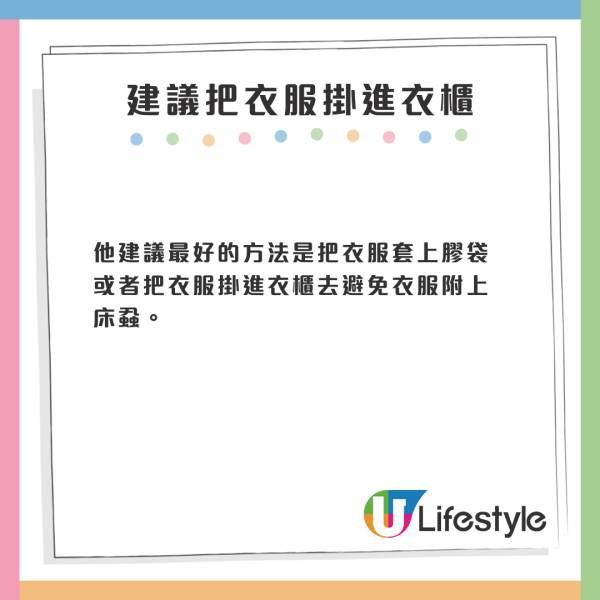 建議把衣服掛進衣櫃

他建議最好的方法是把衣服套上膠袋或者把衣服掛進衣櫃去避免衣服附上床蝨。

U Lifestyle